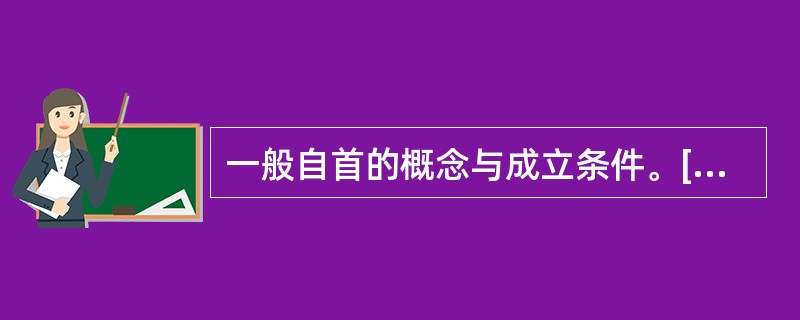 一般自首的概念与成立条件。[...